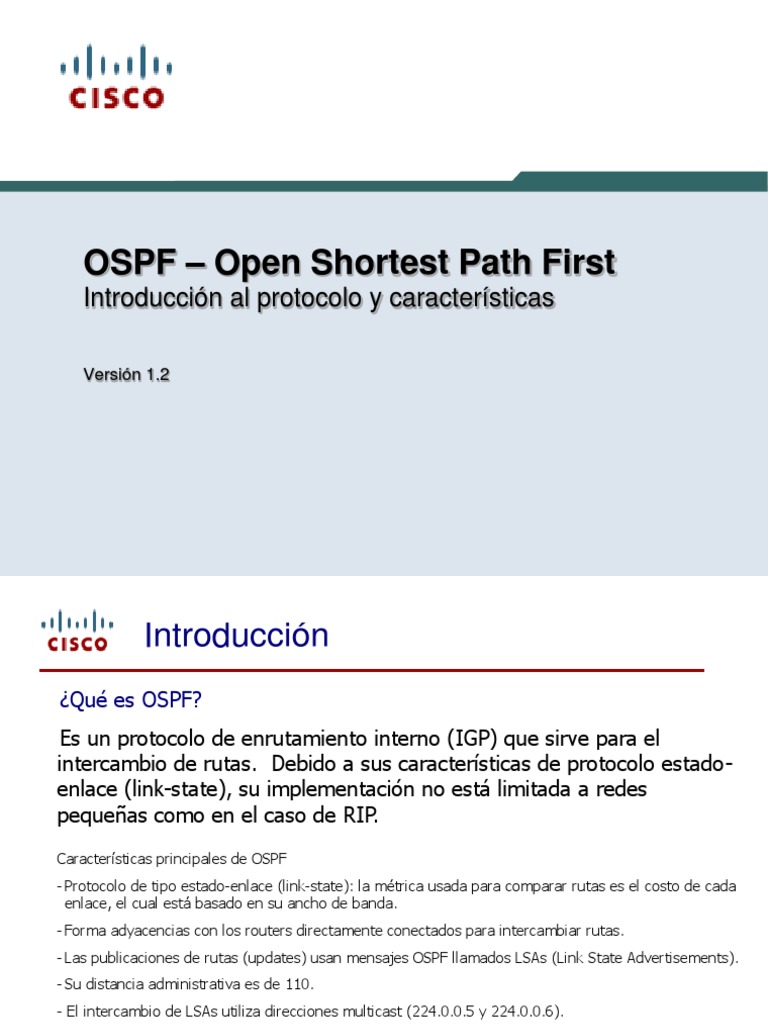 CISCO

OSPF – Open Shortest Path First

Introducción al protocolo y características

Versión 1.2

CISCO

Introducción

¿Qué es OSPF?

Es un protocolo de enrutamiento interno (IGP) que sirve para el intercambio de rutas. Debido a sus características de protocolo estado-enlace (link-state), su implementación no está limitada a redes pequeñas como en el caso de RIP.

Características principales de OSPF

- Protocolo de tipo estado-enlace (link-state): la métrica usada para comparar rutas es el costo de cada enlace, el cual está basado en su ancho de banda.

- Forma adyacencias con los routers directamente conectados para intercambiar rutas.

- Las publicaciones de rutas (updates) usan mensajes OSPF llamados LSAs (Link State Advertisements).

- Su distancia administrativa es de 110.

- El intercambio de LSAs utiliza direcciones multicast (224.0.0.5 y 224.0.0.6).